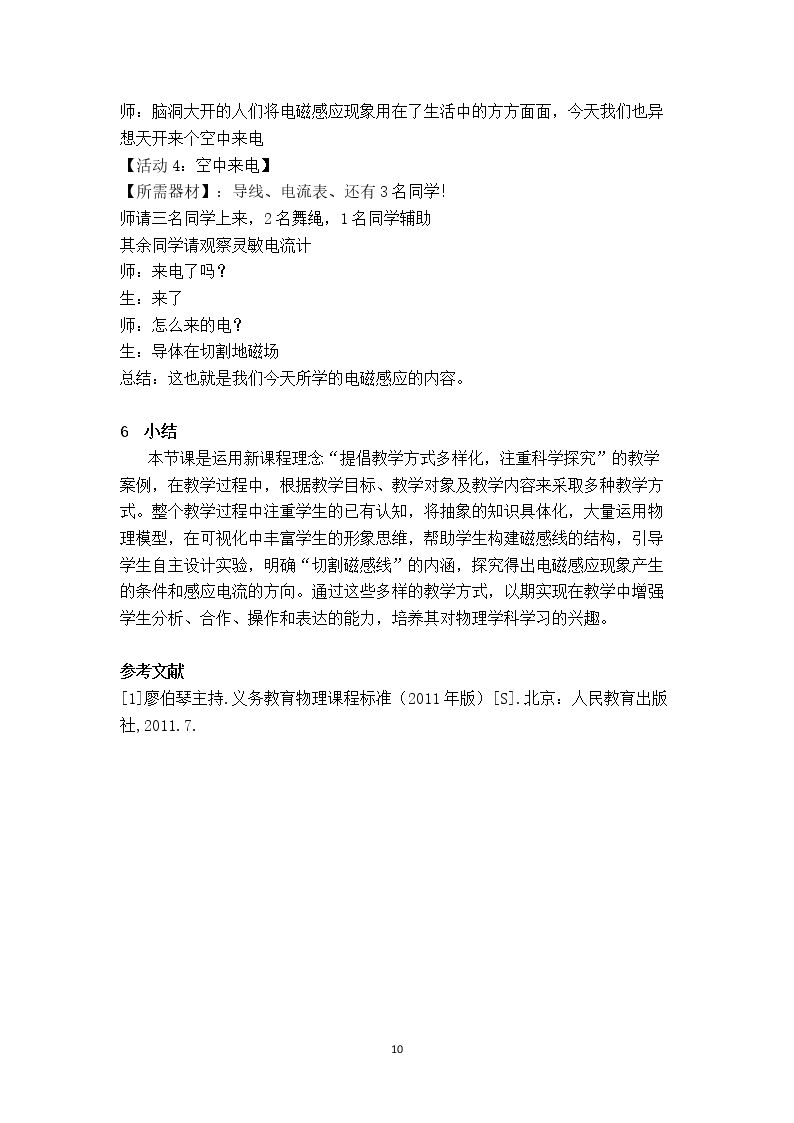 师：脑洞大开的人们将电磁感应现象用在了生活中的方方面面，今天我们也异想天开来个空中来电

【活动4：空中来电】

【所需器材】：导线、电流表、还有3名同学!

师请三名同学上来，2名舞绳，1名同学辅助

其余同学请观察灵敏电流计

师：来电了吗？

生：来了

师：怎么来的电？

生：导体在切割地磁场

总结：这也就是我们今天所学的电磁感应的内容。

6 小结

本节课是运用新课程理念“提倡教学方式多样化，注重科学探究”的教学案例，在教学过程中，根据教学目标、教学对象及教学内容来采取多种教学方式。整个教学过程中注重学生的已有认知，将抽象的知识具体化，大量运用物理模型，在可视化中丰富学生的形象思维，帮助学生构建磁感线的结构，引导学生自主设计实验，明确“切割磁感线”的内涵，探究得出电磁感应现象产生的条件和感应电流的方向。通过这些多样的教学方式，以期实现在教学中增强学生分析、合作、操作和表达的能力，培养其对物理学科学习的兴趣。

参考文献

[1]廖伯琴主持.义务教育物理课程标准（2011年版）[S].北京：人民教育出版社,2011.7.

10